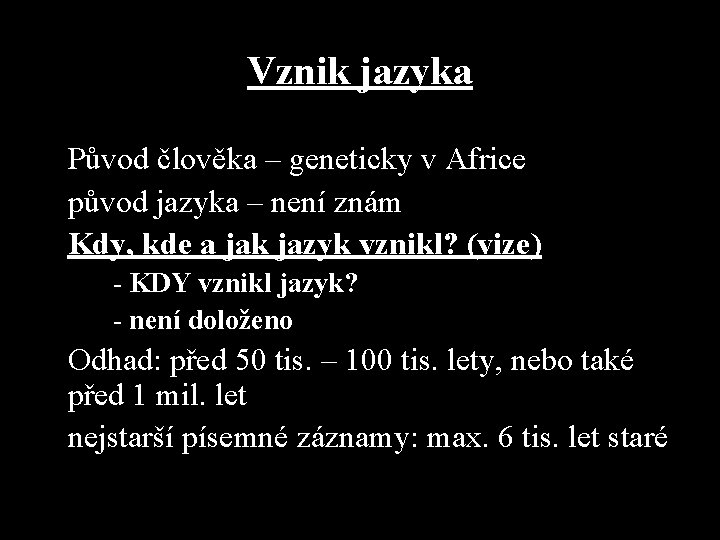 Vznik jazyka

Původ člověka – geneticky v Africe

původ jazyka – není znám

Kdy, kde a jak jazyk vznikl? (vize)

- KDY vznikl jazyk?
- není doloženo

Odhad: před 50 tis. – 100 tis. lety, nebo také před 1 mil. let

nejstarší písemné záznamy: max. 6 tis. let staré